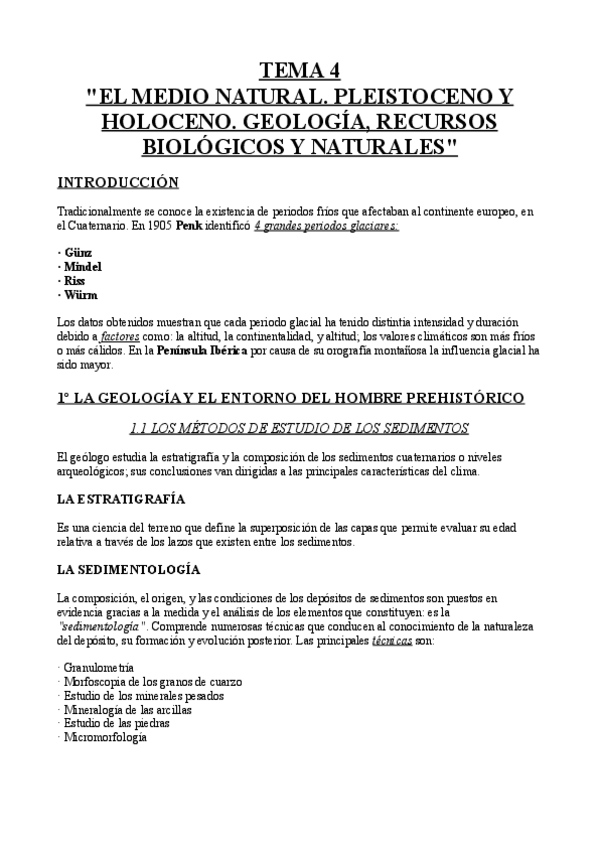 TEMA 4
"EL MEDIO NATURAL. PLEISTOCENO Y HOLOCENO. GEOLOGÍA, RECURSOS BIOLÓGICOS Y NATURALES"

INTRODUCCIÓN

Tradicionalmente se conoce la existencia de periodos fríos que afectaban al continente europeo, en el Cuaternario. En 1905 Penk identificó 4 grandes periodos glaciares:

· Günz
· Mindel
· Riss
· Würm

Los datos obtenidos muestran que cada periodo glacial ha tenido distintia intensidad y duración debido a factores como: la altitud, la continentalidad, y altitud; los valores climáticos son más fríos o más cálidos. En la Península Ibérica por causa de su orografía montañosa la influencia glacial ha sido mayor.

1º LA GEOLOGÍA Y EL ENTORNO DEL HOMBRE PREHISTÓRICO

1.1 LOS MÉTODOS DE ESTUDIO DE LOS SEDIMENTOS

El geólogo estudia la estratigrafía y la composición de los sedimentos cuaternarios o niveles arqueológicos; sus conclusiones van dirigidas a las principales características del clima.

LA ESTRATIGRAFÍA

Es una ciencia del terreno que define la superposición de las capas que permite evaluar su edad relativa a través de los lazos que existen entre los sedimentos.

LA SEDIMENTOLOGÍA

La composición, el origen, y las condiciones de los depósitos de sedimentos son puestos en evidencia gracias a la medida y el análisis de los elementos que constituyen: es la "sedimentología". Comprende numerosas técnicas que conducen al conocimiento de la naturaleza del depósito, su formación y evolución posterior. Las principales técnicas son:

· Granulometría
· Morfoscopia de los granos de cuarzo
· Estudio de los minerales pesados
· Mineralogía de las arcillas
· Estudio de las piedras
· Micromorfología